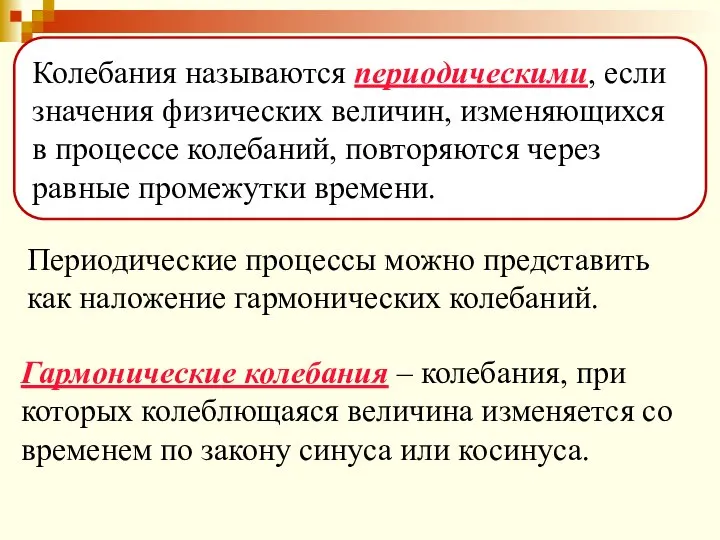 Колебания называются периодическими, если значения физических величин, изменяющихся в процессе колебаний, повторяются через равные промежутки времени.

Периодические процессы можно представить как наложение гармонических колебаний.

Гармонические колебания – колебания, при которых колеблющаяся величина изменяется со временем по закону синуса или косинуса.